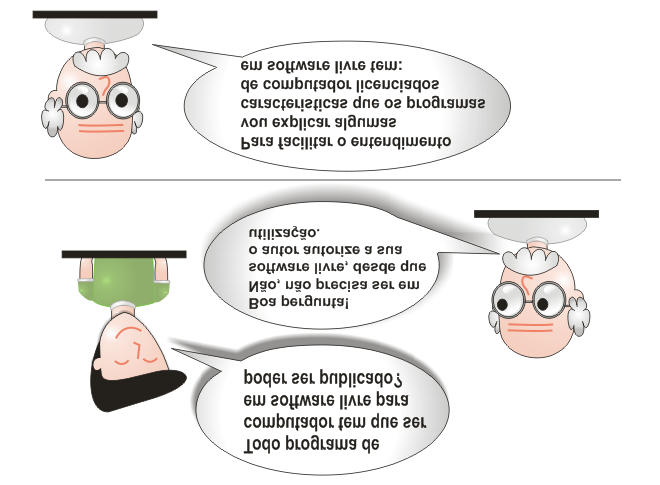 Todo programa de computador tem que ser em software livre para poder ser publicado?

Boa pergunta! Não, não precisa ser em software livre, desde que o autor autorize a sua utilização.

Para facilitar o entendimento vou explicar algumas características que os programas de computador licenciados em software livre tem: